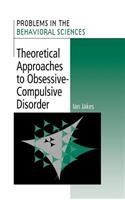 PROBLEMS IN THE
BEHAVIORAL SCIENCES

Theoretical Approaches to Obsessive-Compulsive Disorder

Ian Jakes